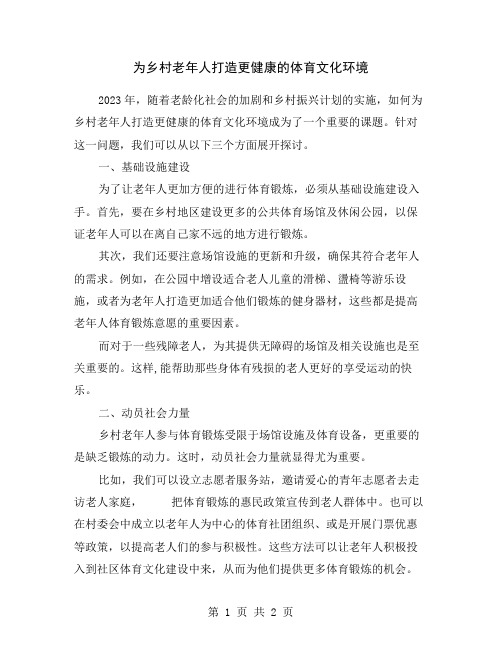 为乡村老年人打造更健康的体育文化环境

2023年，随着老龄化社会的加剧和乡村振兴计划的实施，如何为乡村老年人打造更健康的体育文化环境成为了一个重要的课题。针对这一问题，我们可以从以下三个方面展开探讨。

一、基础设施建设

为了让老年人更加方便的进行体育锻炼，必须从基础设施建设入手。首先，要在乡村地区建设更多的公共体育场馆及休闲公园，以保证老年人可以在离自己家不远的地方进行锻炼。

其次，我们还要注意场馆设施的更新和升级，确保其符合老年人的需求。例如，在公园中增设适合老人儿童的滑梯、盪椅等游乐设施，或者为老年人打造更加适合他们锻炼的健身器材，这些都是提高老年人体育锻炼意愿的重要因素。

而对于一些残障老人，为其提供无障碍的场馆及相关设施也是至关重要的。这样,能帮助那些身体有残损的老人更好的享受运动的快乐。

二、动员社会力量

乡村老年人参与体育锻炼受限于场馆设施及体育设备，更重要的是缺乏锻炼的动力。这时，动员社会力量就显得尤为重要。

比如，我们可以设立志愿者服务站，邀请爱心的青年志愿者去走访老人家庭，　　把体育锻炼的惠民政策宣传到老人群体中。也可以在村委会中成立以老年人为中心的体育社团组织、或是开展门票优惠等政策，以提高老人们的参与积极性。这些方法可以让老年人积极投入到社区体育文化建设中来，从而为他们提供更多体育锻炼的机会。

第 1 页 共 2 页